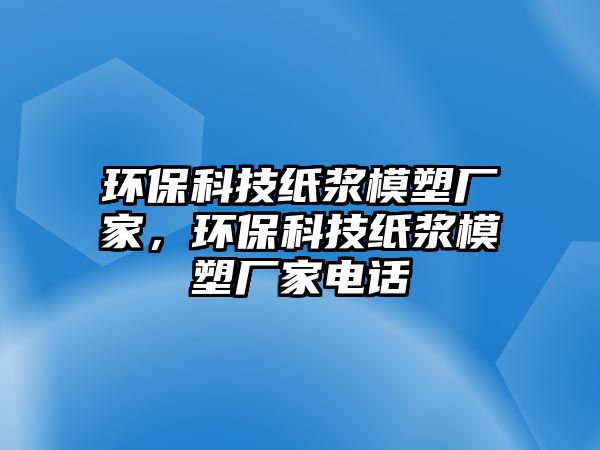 环保科技纸浆模塑厂家，环保科技纸浆模塑厂家电话